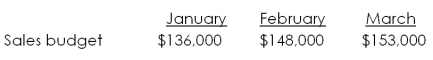 | | January | February | March |
|---|---|---|---|
| Sales budget | \$136,000 | \$148,000 | \$153,000 |